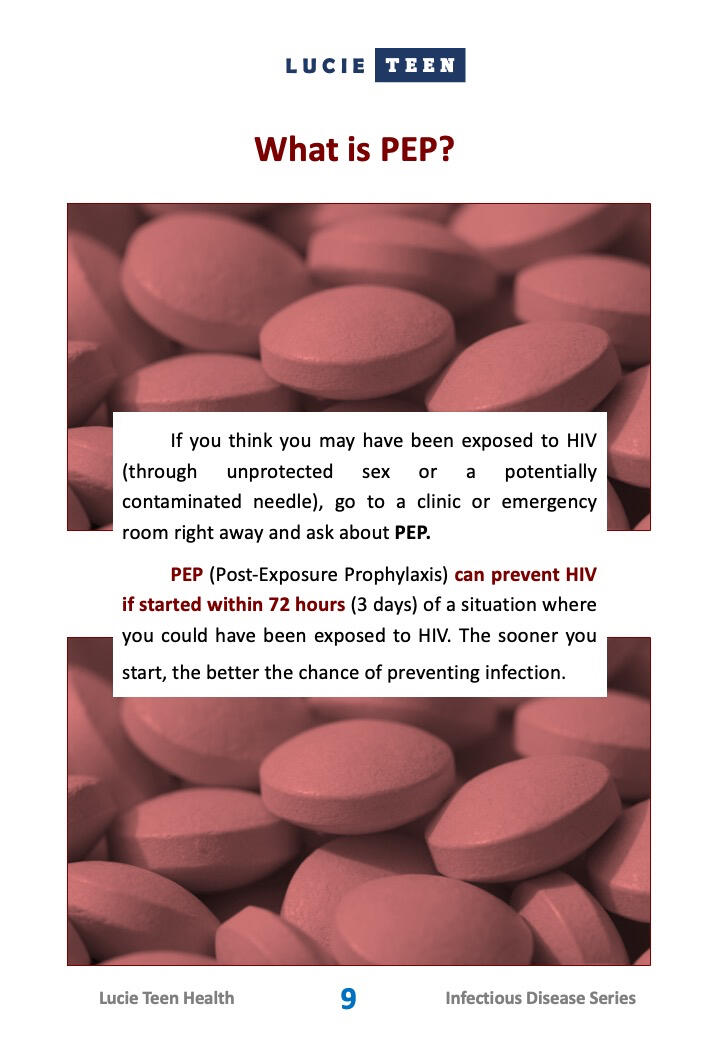 LUCIE TEEN

What is PEP?

If you think you may have been exposed to HIV (through unprotected sex or a potentially contaminated needle), go to a clinic or emergency room right away and ask about PEP.

PEP (Post-Exposure Prophylaxis) can prevent HIV if started within 72 hours (3 days) of a situation where you could have been exposed to HIV. The sooner you start, the better the chance of preventing infection.

Lucie Teen Health 9 Infectious Disease Series